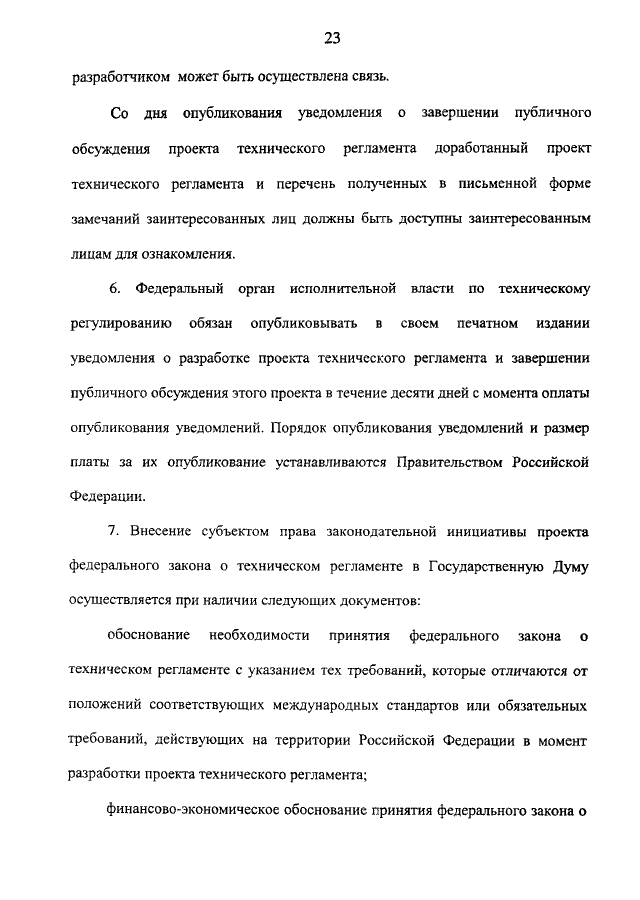 23

разработчиком может быть осуществлена связь.

Со дня опубликования уведомления о завершении публичного обсуждения проекта технического регламента доработанный проект технического регламента и перечень полученных в письменной форме замечаний заинтересованных лиц должны быть доступны заинтересованным лицам для ознакомления.

6. Федеральный орган исполнительной власти по техническому регулированию обязан опубликовывать в своем печатном издании уведомления о разработке проекта технического регламента и завершении публичного обсуждения этого проекта в течение десяти дней с момента оплаты опубликования уведомлений. Порядок опубликования уведомлений и размер платы за их опубликование устанавливаются Правительством Российской Федерации.

7. Внесение субъектом права законодательной инициативы проекта федерального закона о техническом регламенте в Государственную Думу осуществляется при наличии следующих документов:

обоснование необходимости принятия федерального закона о техническом регламенте с указанием тех требований, которые отличаются от положений соответствующих международных стандартов или обязательных требований, действующих на территории Российской Федерации в момент разработки проекта технического регламента;

финансово-экономическое обоснование принятия федерального закона о